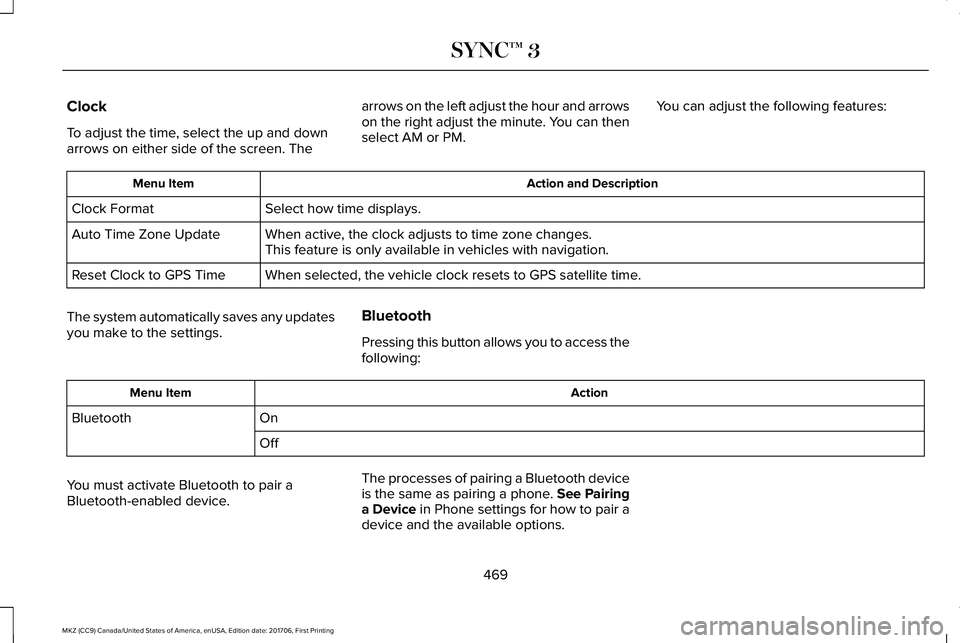 SYNC™ 3

Clock

To adjust the time, select the up and down arrows on either side of the screen. The arrows on the left adjust the hour and arrows on the right adjust the minute. You can then select AM or PM.

You can adjust the following features:

| Menu Item | Action and Description |
|---|---|
| Clock Format | Select how time displays. |
| Auto Time Zone Update | When active, the clock adjusts to time zone changes. This feature is only available in vehicles with navigation. |
| Reset Clock to GPS Time | When selected, the vehicle clock resets to GPS satellite time. |

The system automatically saves any updates you make to the settings.

Bluetooth

Pressing this button allows you to access the following:

| Menu Item | Action |
|---|---|
| Bluetooth | On |
| | Off |

You must activate Bluetooth to pair a Bluetooth-enabled device.

The processes of pairing a Bluetooth device is the same as pairing a phone. See Pairing a Device in Phone settings for how to pair a device and the available options.

469

MKZ (CC9) Canada/United States of America, enUSA, Edition date: 201706, First Printing

carmanualsonline.info